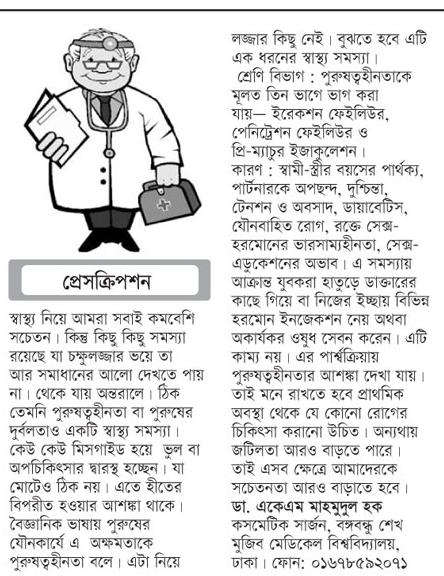 প্রেসক্রিপশন

স্বাস্থ্য নিয়ে আমরা সবাই কমবেশি সচেতন। কিন্তু কিছু কিছু সমস্যা রয়েছে যা চক্ষুলজ্জার ভয়ে তা আর সমাধানের আলো দেখতে পায় না। থেকে যায় অন্তরালে। ঠিক তেমনি পুরুষত্বহীনতা বা পুরুষের দুর্বলতাও একটি স্বাস্থ্য সমস্যা। কেউ কেউ মিসগাইড হয়ে ভুল বা অপচিকিৎসার দ্বারস্থ হচ্ছেন। যা মোটেও ঠিক নয়। এতে হীতের বিপরীত হওয়ার আশঙ্কা থাকে। বৈজ্ঞানিক ভাষায় পুরুষের যৌনকার্যে এ অক্ষমতাকে পুরুষত্বহীনতা বলে। এটা নিয়ে লজ্জার কিছু নেই। বুঝতে হবে এটি এক ধরনের স্বাস্থ্য সমস্যা।

শ্রেণি বিভাগ : পুরুষত্বহীনতাকে মূলত তিন ভাগে ভাগ করা যায়— ইরেকশন ফেইলিউর, পেনিট্রেশন ফেইলিউর ও প্রি-ম্যাচুর ইজাকুলেশন।

কারণ : স্বামী-স্ত্রীর বয়সের পার্থক্য, পার্টনারকে অপছন্দ, দুশ্চিন্তা, টেনশন ও অবসাদ, ডায়াবেটিস, যৌনবাহিত রোগ, রক্তে সেক্স-হরমোনের ভারসাম্যহীনতা, সেক্স-এডুকেশনের অভাব। এ সমস্যায় আক্রান্ত যুবকরা হাতুড়ে ডাক্তারের কাছে গিয়ে বা নিজের ইচ্ছায় বিভিন্ন হরমোন ইনজেকশন নেয় অথবা অকার্যকর ওষুধ সেবন করেন। এটি কাম্য নয়। এর পার্শ্বক্রিয়ায় পুরুষত্বহীনতার আশঙ্কা দেখা যায়। তাই মনে রাখতে হবে প্রাথমিক অবস্থা থেকে যে কোনো রোগের চিকিৎসা করানো উচিত। অন্যথায় জটিলতা আরও বাড়তে পারে। তাই এসব ক্ষেত্রে আমাদেরকে সচেতনতা আরও বাড়াতে হবে।

ডা. একেএম মাহমুদুল হক
কসমেটিক সার্জন, বঙ্গবন্ধু শেখ মুজিব মেডিকেল বিশ্ববিদ্যালয়, ঢাকা। ফোন: ০১৬৭৮৫৯২০৭১